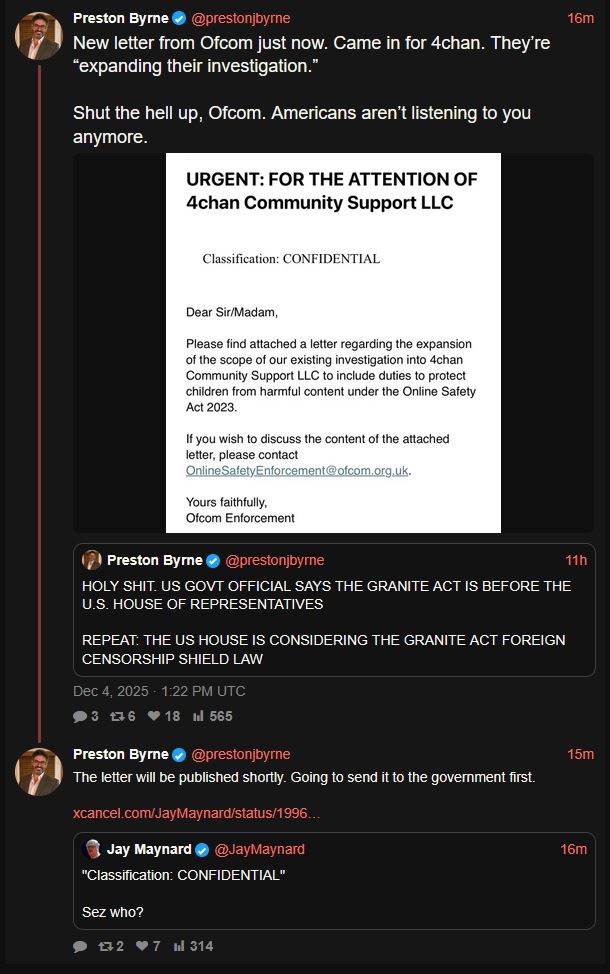 Preston Byrne @prestonjbyrne 16m

New letter from Ofcom just now. Came in for 4chan. They're "expanding their investigation."

Shut the hell up, Ofcom. Americans aren't listening to you anymore.

URGENT: FOR THE ATTENTION OF 4chan Community Support LLC

Classification: CONFIDENTIAL

Dear Sir/Madam,

Please find attached a letter regarding the expansion of the scope of our existing investigation into 4chan Community Support LLC to include duties to protect children from harmful content under the Online Safety Act 2023.

If you wish to discuss the content of the attached letter, please contact OnlineSafetyEnforcement@ofcom.org.uk.

Yours faithfully,
Ofcom Enforcement

Preston Byrne @prestonjbyrne 11h

HOLY SHIT. US GOVT OFFICIAL SAYS THE GRANITE ACT IS BEFORE THE U.S. HOUSE OF REPRESENTATIVES

REPEAT: THE US HOUSE IS CONSIDERING THE GRANITE ACT FOREIGN CENSORSHIP SHIELD LAW

Dec 4, 2025 · 1:22 PM UTC

3 6 18 565

Preston Byrne @prestonjbyrne 15m

The letter will be published shortly. Going to send it to the government first.

xcancel.com/JayMaynard/status/1996...

Jay Maynard @JayMaynard 16m

"Classification: CONFIDENTIAL"

Sez who?

2 7 314